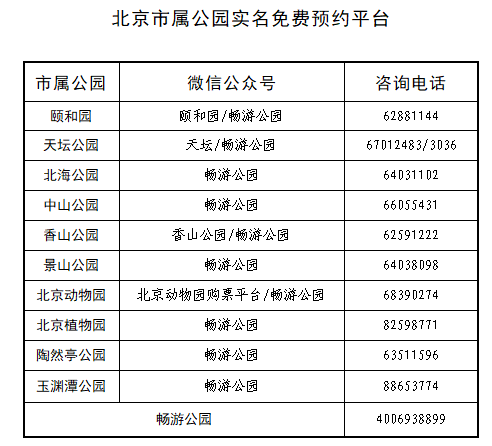 北京市属公园实名免费预约平台

| 市属公园 | 微信公众号 | 咨询电话 |
|---|---|---|
| 颐和园 | 颐和园/畅游公园 | 62881144 |
| 天坛公园 | 天坛/畅游公园 | 67012483/3036 |
| 北海公园 | 畅游公园 | 64031102 |
| 中山公园 | 畅游公园 | 66055431 |
| 香山公园 | 香山公园/畅游公园 | 62591222 |
| 景山公园 | 畅游公园 | 64038098 |
| 北京动物园 | 北京动物园购票平台/畅游公园 | 68390274 |
| 北京植物园 | 畅游公园 | 82598771 |
| 陶然亭公园 | 畅游公园 | 63511596 |
| 玉渊潭公园 | 畅游公园 | 88653774 |
| 畅游公园 | | 4006938899 |